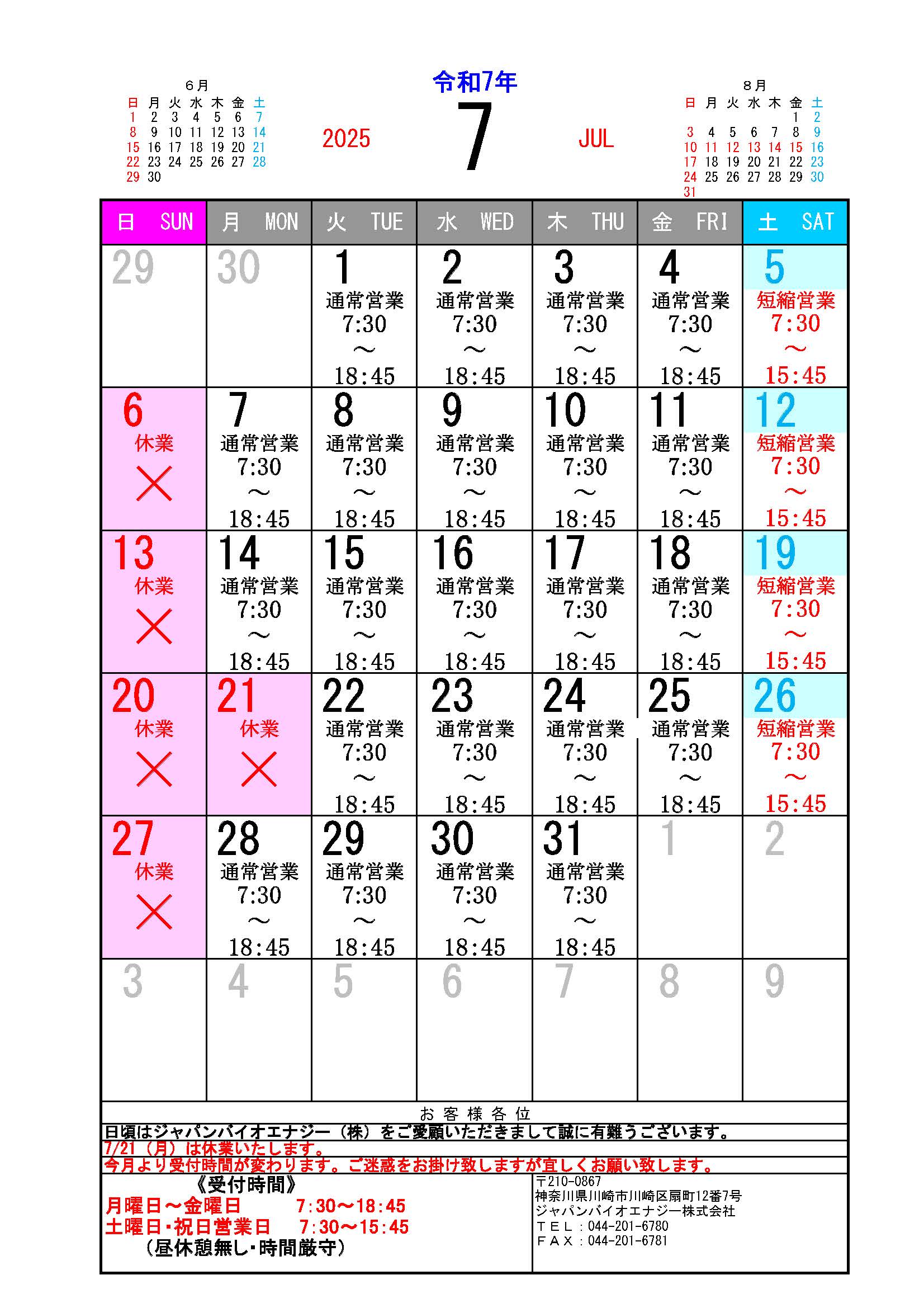 6月

| 日 | 月 | 火 | 水 | 木 | 金 | 土 |
|---|---|---|---|---|---|---|
| 1 | 2 | 3 | 4 | 5 | 6 | 7 |
| 8 | 9 | 10 | 11 | 12 | 13 | 14 |
| 15 | 16 | 17 | 18 | 19 | 20 | 21 |
| 22 | 23 | 24 | 25 | 26 | 27 | 28 |
| 29 | 30 | | | | | |

令和7年

2025

7

JUL

8月

| 日 | 月 | 火 | 水 | 木 | 金 | 土 |
|---|---|---|---|---|---|---|
| | | | | | 1 | 2 |
| 3 | 4 | 5 | 6 | 7 | 8 | 9 |
| 10 | 11 | 12 | 13 | 14 | 15 | 16 |
| 17 | 18 | 19 | 20 | 21 | 22 | 23 |
| 24 | 25 | 26 | 27 | 28 | 29 | 30 |
| 31 | | | | | | |

| 日 SUN | 月 MON | 火 TUE | 水 WED | 木 THU | 金 FRI | 土 SAT |
|---|---|---|---|---|---|---|
| 29 | 30 | 1 通常営業 7:30 ～ 18:45 | 2 通常営業 7:30 ～ 18:45 | 3 通常営業 7:30 ～ 18:45 | 4 通常営業 7:30 ～ 18:45 | 5 短縮営業 7:30 ～ 15:45 |
| 6 休業 × | 7 通常営業 7:30 ～ 18:45 | 8 通常営業 7:30 ～ 18:45 | 9 通常営業 7:30 ～ 18:45 | 10 通常営業 7:30 ～ 18:45 | 11 通常営業 7:30 ～ 18:45 | 12 短縮営業 7:30 ～ 15:45 |
| 13 休業 × | 14 通常営業 7:30 ～ 18:45 | 15 通常営業 7:30 ～ 18:45 | 16 通常営業 7:30 ～ 18:45 | 17 通常営業 7:30 ～ 18:45 | 18 通常営業 7:30 ～ 18:45 | 19 短縮営業 7:30 ～ 15:45 |
| 20 休業 × | 21 休業 × | 22 通常営業 7:30 ～ 18:45 | 23 通常営業 7:30 ～ 18:45 | 24 通常営業 7:30 ～ 18:45 | 25 通常営業 7:30 ～ 18:45 | 26 短縮営業 7:30 ～ 15:45 |
| 27 休業 × | 28 通常営業 7:30 ～ 18:45 | 29 通常営業 7:30 ～ 18:45 | 30 通常営業 7:30 ～ 18:45 | 31 通常営業 7:30 ～ 18:45 | 1 | 2 |
| 3 | 4 | 5 | 6 | 7 | 8 | 9 |

お客様各位

日頃はジャパンバイオエナジー（株）をご愛顧いただきまして誠に有難うございます。

7/21（月）は休業いたします。

今月より受付時間が変わります。ご迷惑をお掛け致しますが宜しくお願い致します。

《受付時間》
月曜日～金曜日 7:30～18:45
土曜日･祝日営業日 7:30～15:45
（昼休憩無し･時間厳守）

〒210-0867
神奈川県川崎市川崎区扇町12番7号
ジャパンバイオエナジー株式会社
TEL：044-201-6780
FAX：044-201-6781